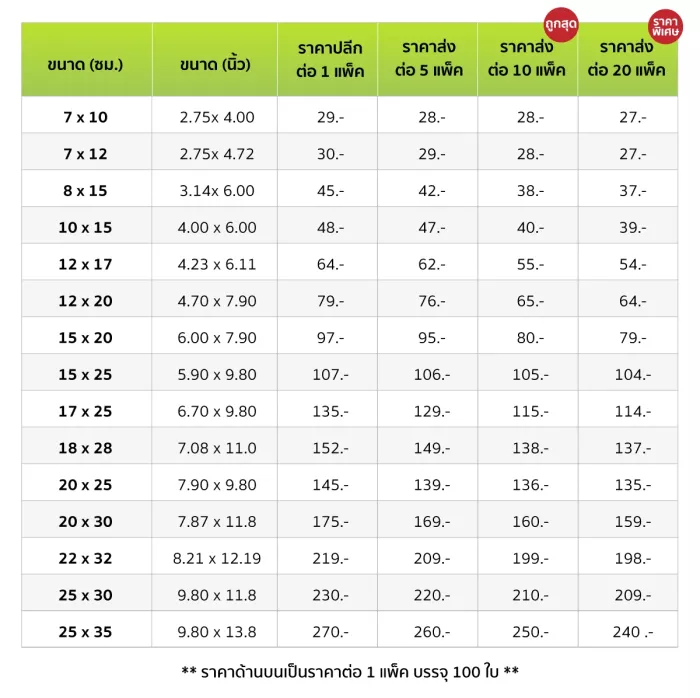 | ขนาด (ซม.) | ขนาด (นิ้ว) | ราคาปลีก ต่อ 1 แพ็ค | ราคาส่ง ต่อ 5 แพ็ค | ถูกสุด ราคาส่ง ต่อ 10 แพ็ค | ราคาพิเศษ ราคาส่ง ต่อ 20 แพ็ค |
|---|---|---|---|---|---|
| 7 x 10 | 2.75x 4.00 | 29.- | 28.- | 28.- | 27.- |
| 7 x 12 | 2.75x 4.72 | 30.- | 29.- | 28.- | 27.- |
| 8 x 15 | 3.14x 6.00 | 45.- | 42.- | 38.- | 37.- |
| 10 x 15 | 4.00 x 6.00 | 48.- | 47.- | 40.- | 39.- |
| 12 x 17 | 4.23 x 6.11 | 64.- | 62.- | 55.- | 54.- |
| 12 x 20 | 4.70 x 7.90 | 79.- | 76.- | 65.- | 64.- |
| 15 x 20 | 6.00 x 7.90 | 97.- | 95.- | 80.- | 79.- |
| 15 x 25 | 5.90 x 9.80 | 107.- | 106.- | 105.- | 104.- |
| 17 x 25 | 6.70 x 9.80 | 135.- | 129.- | 115.- | 114.- |
| 18 x 28 | 7.08 x 11.0 | 152.- | 149.- | 138.- | 137.- |
| 20 x 25 | 7.90 x 9.80 | 145.- | 139.- | 136.- | 135.- |
| 20 x 30 | 7.87 x 11.8 | 175.- | 169.- | 160.- | 159.- |
| 22 x 32 | 8.21 x 12.19 | 219.- | 209.- | 199.- | 198.- |
| 25 x 30 | 9.80 x 11.8 | 230.- | 220.- | 210.- | 209.- |
| 25 x 35 | 9.80 x 13.8 | 270.- | 260.- | 250.- | 240 .- |

** ราคาด้านบนเป็นราคาต่อ 1 แพ็ค บรรจุ 100 ใบ **